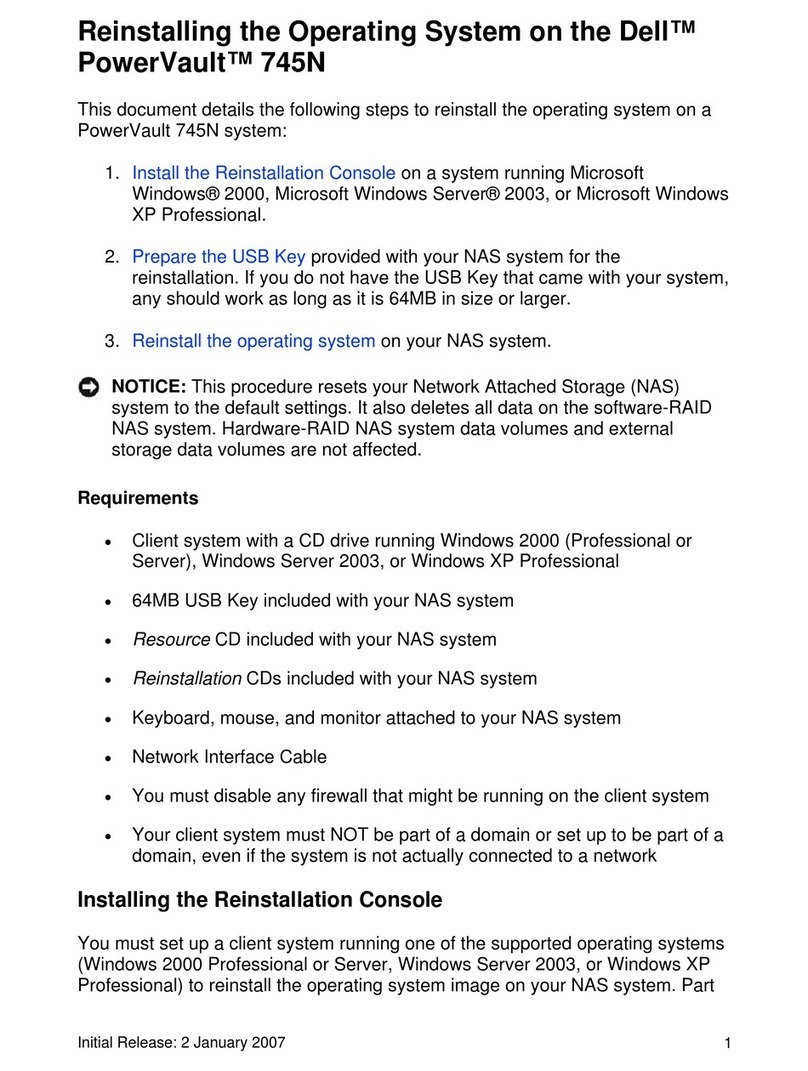 Reinstalling the Operating System on the Dell™ PowerVault™ 745N

This document details the following steps to reinstall the operating system on a PowerVault 745N system:

1. Install the Reinstallation Console on a system running Microsoft Windows® 2000, Microsoft Windows Server® 2003, or Microsoft Windows XP Professional.

2. Prepare the USB Key provided with your NAS system for the reinstallation. If you do not have the USB Key that came with your system, any should work as long as it is 64MB in size or larger.

3. Reinstall the operating system on your NAS system.

NOTICE: This procedure resets your Network Attached Storage (NAS) system to the default settings. It also deletes all data on the software-RAID NAS system. Hardware-RAID NAS system data volumes and external storage data volumes are not affected.

Requirements

• Client system with a CD drive running Windows 2000 (Professional or Server), Windows Server 2003, or Windows XP Professional

• 64MB USB Key included with your NAS system

• Resource CD included with your NAS system

• Reinstallation CDs included with your NAS system

• Keyboard, mouse, and monitor attached to your NAS system

• Network Interface Cable

• You must disable any firewall that might be running on the client system

• Your client system must NOT be part of a domain or set up to be part of a domain, even if the system is not actually connected to a network

Installing the Reinstallation Console

You must set up a client system running one of the supported operating systems (Windows 2000 Professional or Server, Windows Server 2003, or Windows XP Professional) to reinstall the operating system image on your NAS system. Part

Initial Release: 2 January 2007 1